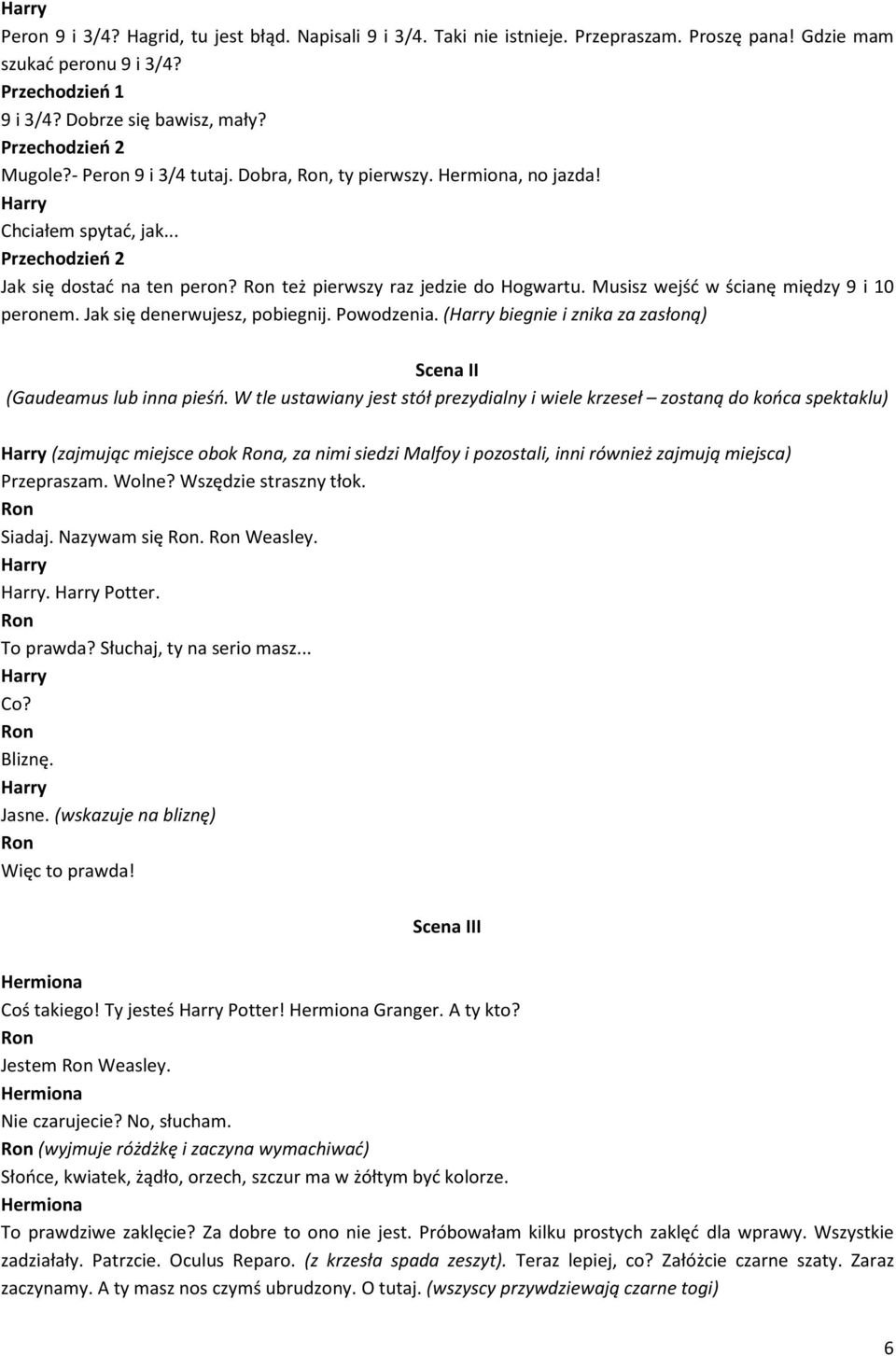 Harry
Peron 9 i 3/4? Hagrid, tu jest błąd. Napisali 9 i 3/4. Taki nie istnieje. Przepraszam. Proszę pana! Gdzie mam szukać peronu 9 i 3/4?
Przechodzień 1
9 i 3/4? Dobrze się bawisz, mały?
Przechodzień 2
Mugole?- Peron 9 i 3/4 tutaj. Dobra, Ron, ty pierwszy. Hermiona, no jazda!
Harry
Chciałem spytać, jak...
Przechodzień 2
Jak się dostać na ten peron? Ron też pierwszy raz jedzie do Hogwartu. Musisz wejść w ścianę między 9 i 10 peronem. Jak się denerwujesz, pobiegnij. Powodzenia. (Harry biegnie i znika za zasłoną)

Scena II
(Gaudeamus lub inna pieśń. W tle ustawiany jest stół prezydialny i wiele krzeseł – zostaną do końca spektaklu)

Harry (zajmując miejsce obok Rona, za nimi siedzi Malfoy i pozostali, inni również zajmują miejsca)
Przepraszam. Wolne? Wszędzie straszny tłok.
Ron
Siadaj. Nazywam się Ron. Ron Weasley.
Harry
Harry. Harry Potter.
Ron
To prawda? Słuchaj, ty na serio masz...
Harry
Co?
Ron
Bliznę.
Harry
Jasne. (wskazuje na bliznę)
Ron
Więc to prawda!

Scena III

Hermiona
Coś takiego! Ty jesteś Harry Potter! Hermiona Granger. A ty kto?
Ron
Jestem Ron Weasley.
Hermiona
Nie czarujecie? No, słucham.
Ron (wyjmuje różdżkę i zaczyna wymachiwać)
Słońce, kwiatek, żądło, orzech, szczur ma w żółtym być kolorze.
Hermiona
To prawdziwe zaklęcie? Za dobre to ono nie jest. Próbowałam kilku prostych zaklęć dla wprawy. Wszystkie zadziałały. Patrzcie. Oculus Reparo. (z krzesła spada zeszyt). Teraz lepiej, co? Załóżcie czarne szaty. Zaraz zaczynamy. A ty masz nos czymś ubrudzony. O tutaj. (wszyscy przywdziewają czarne togi)

6